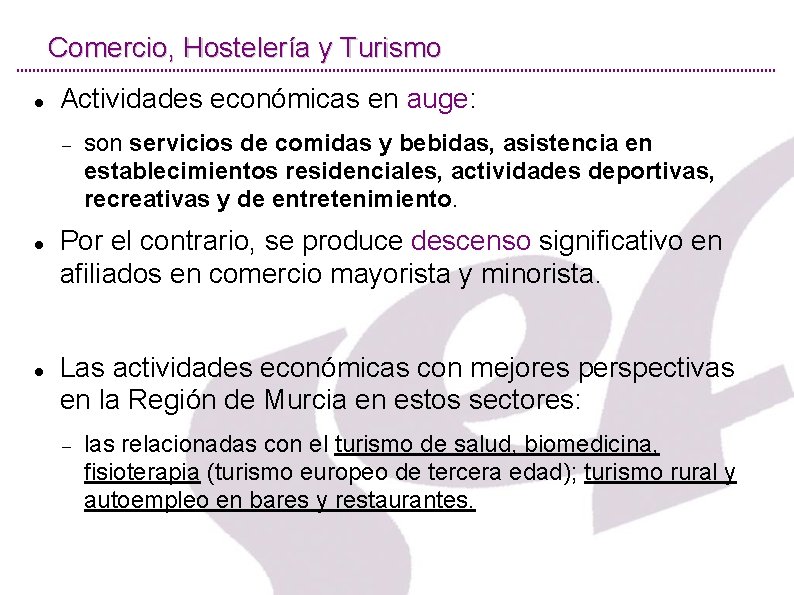 Comercio, Hostelería y Turismo

• Actividades económicas en auge:

- son servicios de comidas y bebidas, asistencia en establecimientos residenciales, actividades deportivas, recreativas y de entretenimiento.

• Por el contrario, se produce descenso significativo en afiliados en comercio mayorista y minorista.

• Las actividades económicas con mejores perspectivas en la Región de Murcia en estos sectores:

- las relacionadas con el turismo de salud, biomedicina, fisioterapia (turismo europeo de tercera edad); turismo rural y autoempleo en bares y restaurantes.